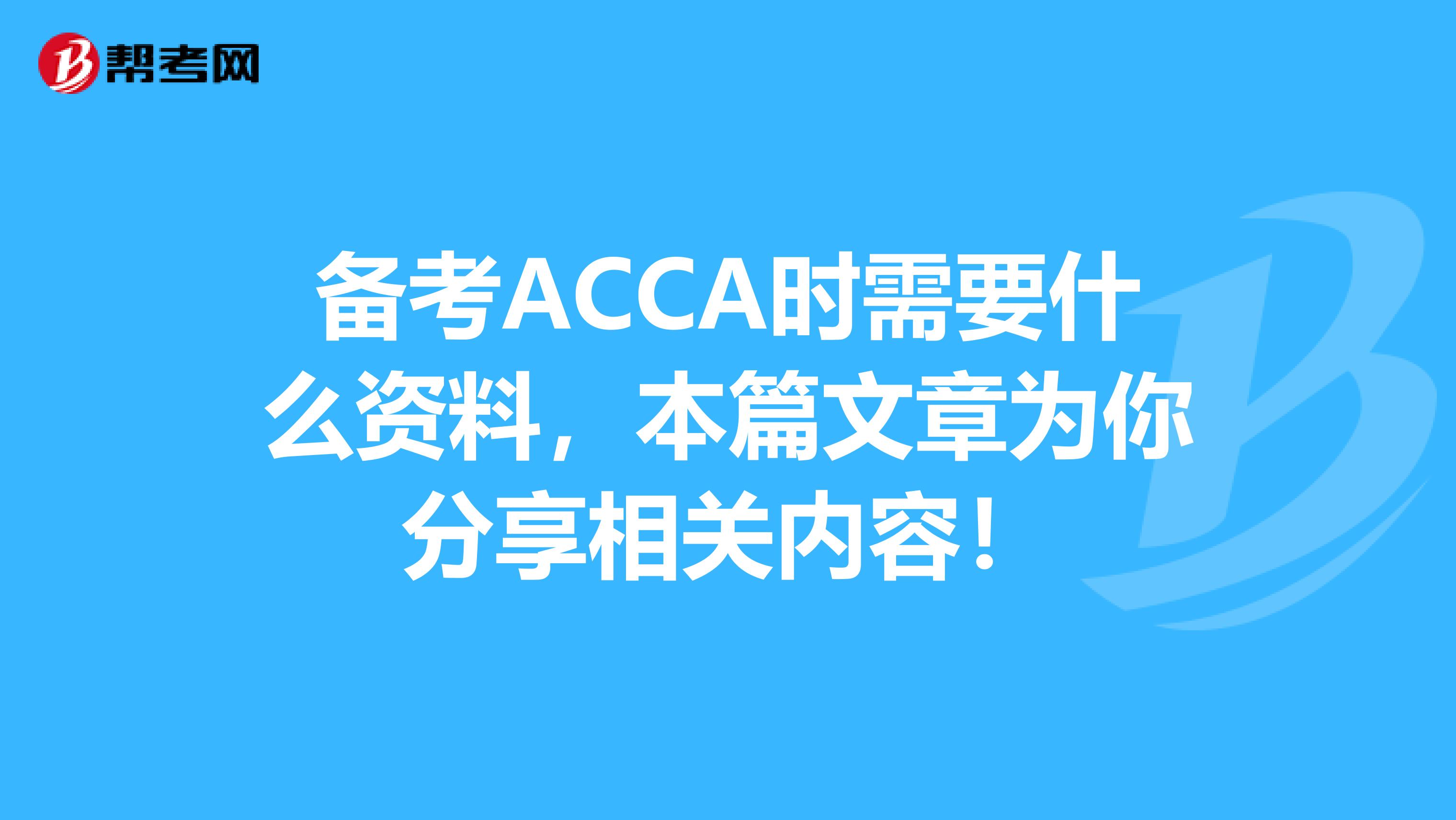 帮考网

备考ACCA时需要什么资料，本篇文章为你分享相关内容！